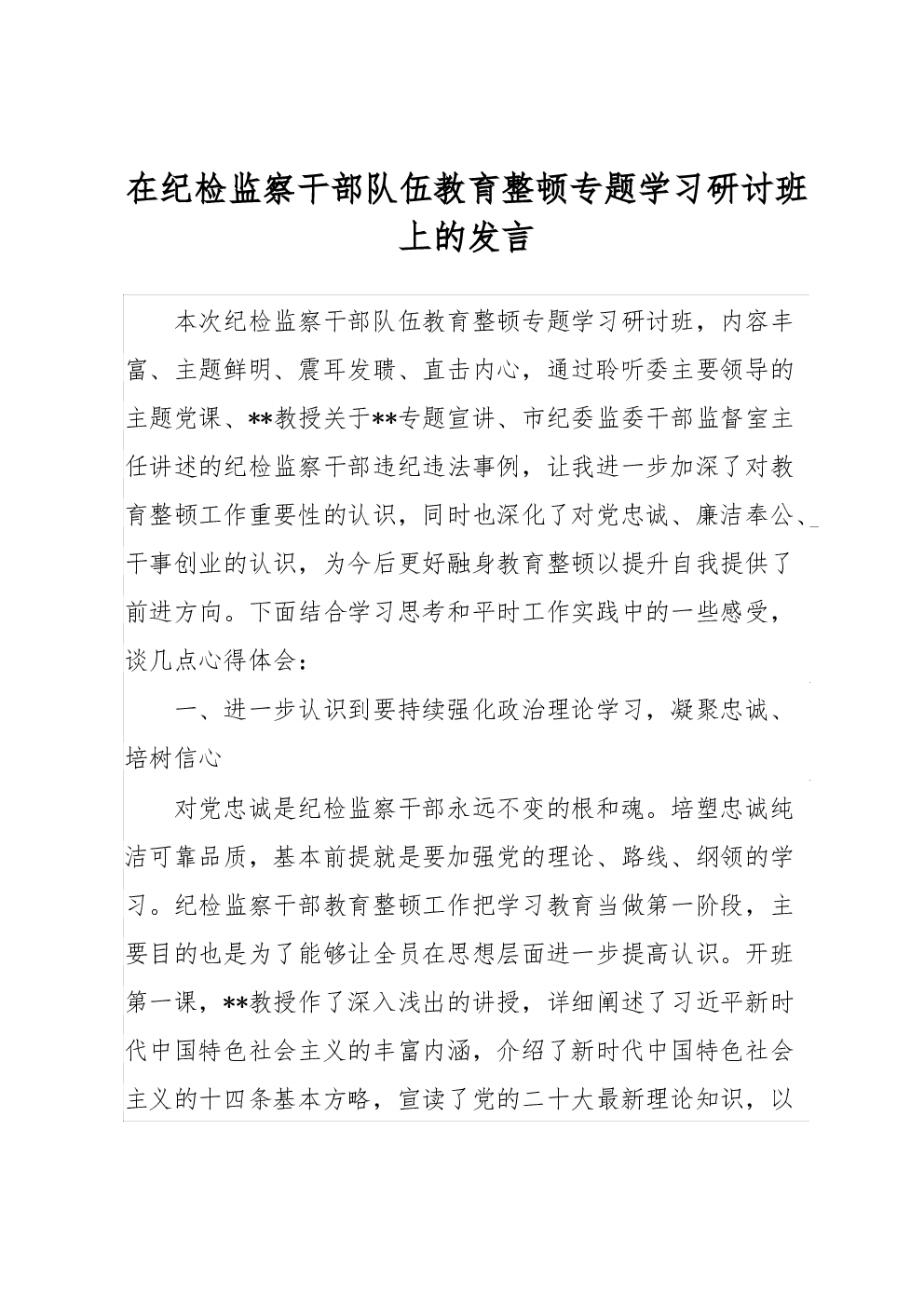 在纪检监察干部队伍教育整顿专题学习研讨班上的发言

本次纪检监察干部队伍教育整顿专题学习研讨班，内容丰富、主题鲜明、震耳发聩、直击内心，通过聆听委主要领导的主题党课、**教授关于**专题宣讲、市纪委监委干部监督室主任讲述的纪检监察干部违纪违法事例，让我进一步加深了对教育整顿工作重要性的认识，同时也深化了对党忠诚、廉洁奉公、干事创业的认识，为今后更好融身教育整顿以提升自我提供了前进方向。下面结合学习思考和平时工作实践中的一些感受，谈几点心得体会：

一、进一步认识到要持续强化政治理论学习，凝聚忠诚、培树信心

对党忠诚是纪检监察干部永远不变的根和魂。培塑忠诚纯洁可靠品质，基本前提就是要加强党的理论、路线、纲领的学习。纪检监察干部教育整顿工作把学习教育当做第一阶段，主要目的也是为了能够让全员在思想层面进一步提高认识。开班第一课，**教授作了深入浅出的讲授，详细阐述了习近平新时代中国特色社会主义的丰富内涵，介绍了新时代中国特色社会主义的十四条基本方略，宣读了党的二十大最新理论知识，以